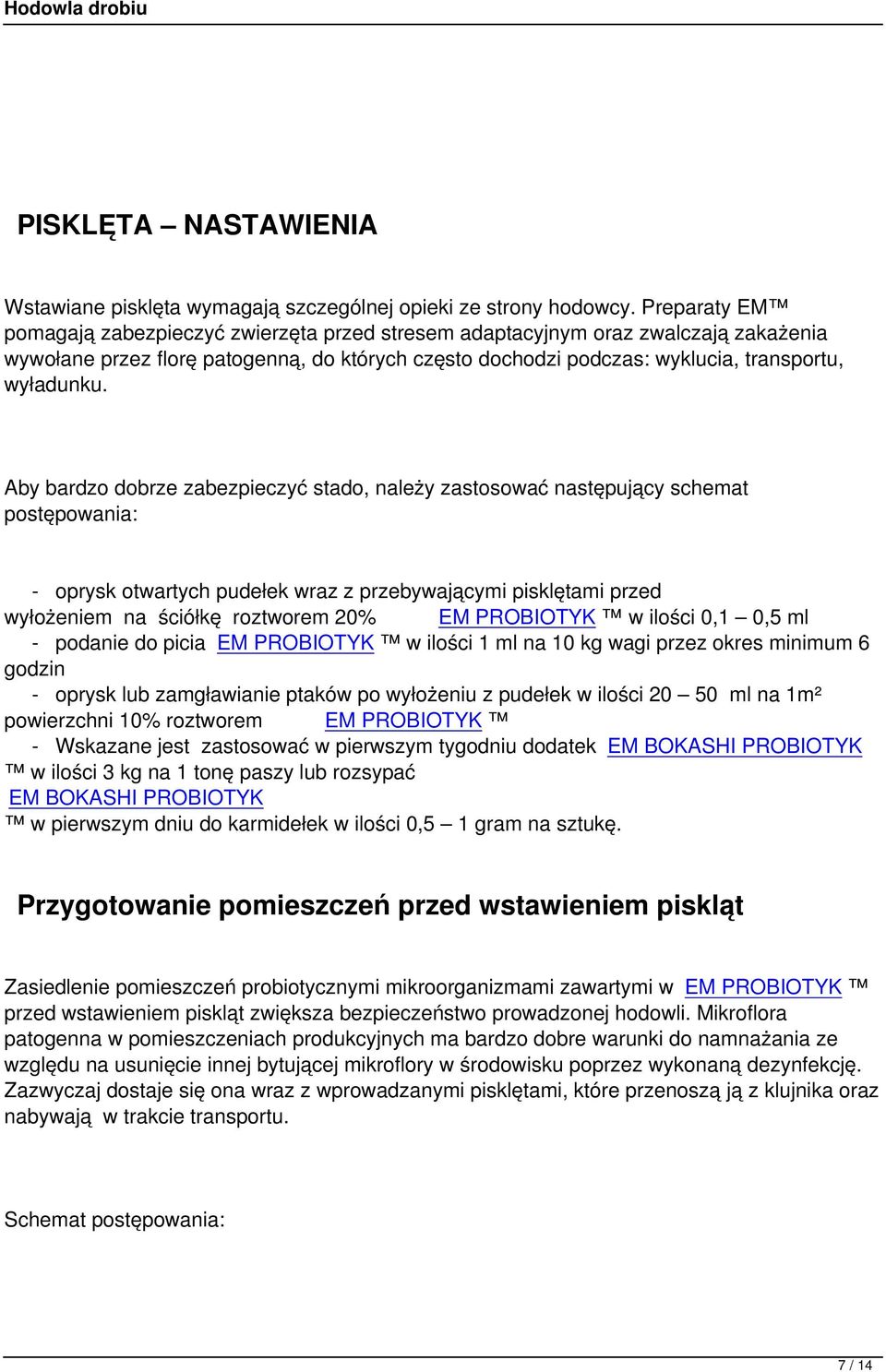 Hodowla drobiu

PISKLĘTA – NASTAWIENIA

Wstawiane pisklęta wymagają szczególnej opieki ze strony hodowcy. Preparaty EM™ pomagają zabezpieczyć zwierzęta przed stresem adaptacyjnym oraz zwalczają zakażenia wywołane przez florę patogenną, do których często dochodzi podczas: wyklucia, transportu, wyładunku.

Aby bardzo dobrze zabezpieczyć stado, należy zastosować następujący schemat postępowania:

- oprysk otwartych pudełek wraz z przebywającymi pisklętami przed wyłożeniem na ściółkę roztworem 20% EM PROBIOTYK ™ w ilości 0,1 – 0,5 ml
- podanie do picia EM PROBIOTYK ™ w ilości 1 ml na 10 kg wagi przez okres minimum 6 godzin
- oprysk lub zamgławianie ptaków po wyłożeniu z pudełek w ilości 20 – 50 ml na 1m² powierzchni 10% roztworem EM PROBIOTYK ™
- Wskazane jest zastosować w pierwszym tygodniu dodatek EM BOKASHI PROBIOTYK ™ w ilości 3 kg na 1 tonę paszy lub rozsypać EM BOKASHI PROBIOTYK ™ w pierwszym dniu do karmidełek w ilości 0,5 – 1 gram na sztukę.

Przygotowanie pomieszczeń przed wstawieniem piskląt

Zasiedlenie pomieszczeń probiotycznymi mikroorganizmami zawartymi w EM PROBIOTYK ™ przed wstawieniem piskląt zwiększa bezpieczeństwo prowadzonej hodowli. Mikroflora patogenna w pomieszczeniach produkcyjnych ma bardzo dobre warunki do namnażania ze względu na usunięcie innej bytującej mikroflory w środowisku poprzez wykonaną dezynfekcję. Zazwyczaj dostaje się ona wraz z wprowadzanymi pisklętami, które przenoszą ją z klujnika oraz nabywają w trakcie transportu.

Schemat postępowania:

7 / 14